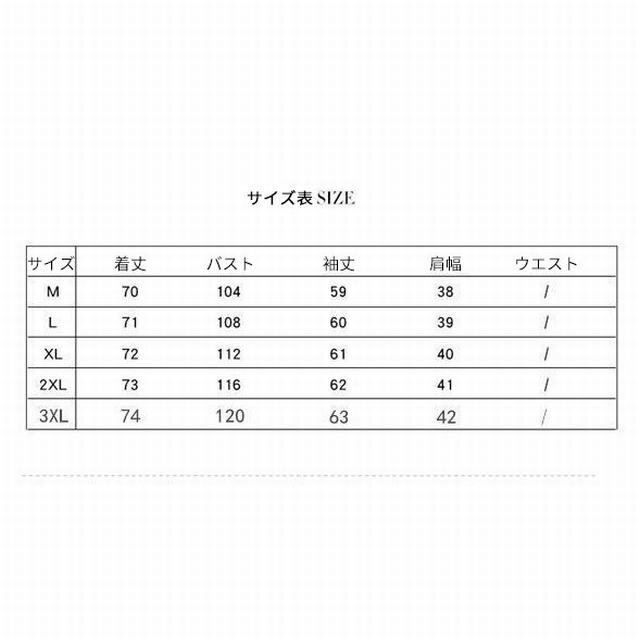 サイズ表 SIZE

| サイズ | 着丈 | バスト | 袖丈 | 肩幅 | ウエスト |
|---|---|---|---|---|---|
| M | 70 | 104 | 59 | 38 | / |
| L | 71 | 108 | 60 | 39 | / |
| XL | 72 | 112 | 61 | 40 | / |
| 2XL | 73 | 116 | 62 | 41 | / |
| 3XL | 74 | 120 | 63 | 42 | / |